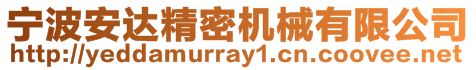 宁波安达精密机械有限公司
http://yeddamurray1.cn.coovee.net